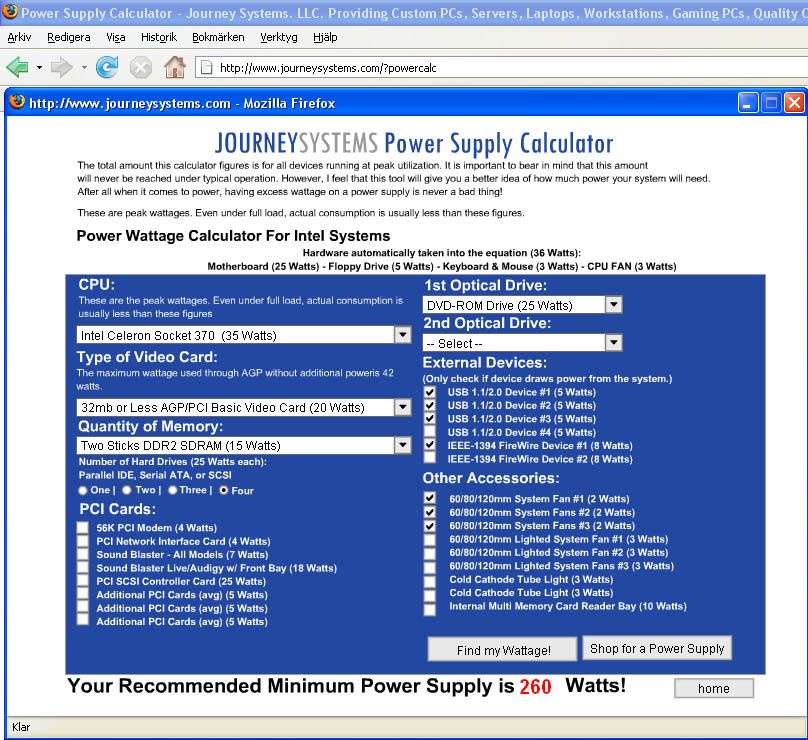 Power Supply Calculator - Journey Systems. LLC. Providing Custom PCs, Servers, Laptops, Workstations, Gaming PCs, Quality C

Arkiv Redigera Visa Historik Bokmärken Verktyg Hjälp

http://www.journeysystems.com/?powercalc

http://www.journeysystems.com - Mozilla Firefox

JOURNEYSYSTEMS Power Supply Calculator

The total amount this calculator figures is for all devices running at peak utilization. It is important to bear in mind that this amount will never be reached under typical operation. However, I feel that this tool will give you a better idea of how much power your system will need. After all when it comes to power, having excess wattage on a power supply is never a bad thing!

These are peak wattages. Even under full load, actual consumption is usually less than these figures.

Power Wattage Calculator For Intel Systems

Hardware automatically taken into the equation (36 Watts):
Motherboard (25 Watts) - Floppy Drive (5 Watts) - Keyboard & Mouse (3 Watts) - CPU FAN (3 Watts)

CPU:
These are the peak wattages. Even under full load, actual consumption is usually less than these figures

Intel Celeron Socket 370 (35 Watts)

Type of Video Card:
The maximum wattage used through AGP without additional poweris 42 watts.

32mb or Less AGP/PCI Basic Video Card (20 Watts)

Quantity of Memory:
Two Sticks DDR2 SDRAM (15 Watts)

Number of Hard Drives (25 Watts each):
Parallel IDE, Serial ATA, or SCSI
One | Two | Three | Four

PCI Cards:
56K PCI Modem (4 Watts)
PCI Network Interface Card (4 Watts)
Sound Blaster - All Models (7 Watts)
Sound Blaster Live/Audigy w/ Front Bay (18 Watts)
PCI SCSI Controller Card (25 Watts)
Additional PCI Cards (avg) (5 Watts)
Additional PCI Cards (avg) (5 Watts)
Additional PCI Cards (avg) (5 Watts)

1st Optical Drive:
DVD-ROM Drive (25 Watts)

2nd Optical Drive:
-- Select --

External Devices:
(Only check if device draws power from the system.)
USB 1.1/2.0 Device #1 (5 Watts)
USB 1.1/2.0 Device #2 (5 Watts)
USB 1.1/2.0 Device #3 (5 Watts)
USB 1.1/2.0 Device #4 (5 Watts)
IEEE-1394 FireWire Device #1 (8 Watts)
IEEE-1394 FireWire Device #2 (8 Watts)

Other Accessories:
60/80/120mm System Fan #1 (2 Watts)
60/80/120mm System Fans #2 (2 Watts)
60/80/120mm System Fans #3 (2 Watts)
60/80/120mm Lighted System Fan #1 (3 Watts)
60/80/120mm Lighted System Fan #2 (3 Watts)
60/80/120mm Lighted System Fans #3 (3 Watts)
Cold Cathode Tube Light (3 Watts)
Cold Cathode Tube Light (3 Watts)
Internal Multi Memory Card Reader Bay (10 Watts)

Find my Wattage! Shop for a Power Supply

Your Recommended Minimum Power Supply is 260 Watts!

home

Klar